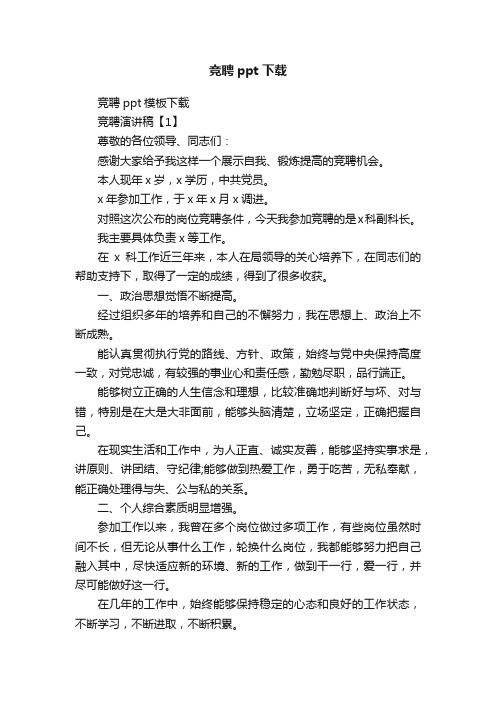 竞聘 ppt 下载

竞聘 ppt 模板下载

竞聘演讲稿【1】

尊敬的各位领导、同志们：

感谢大家给予我这样一个展示自我、锻炼提高的竞聘机会。

本人现年 x 岁，x 学历，中共党员。

x 年参加工作，于 x 年 x 月 x 调进。

对照这次公布的岗位竞聘条件，今天我参加竞聘的是 x 科副科长。

我主要具体负责 x 等工作。

在 x 科工作近三年来，本人在局领导的关心培养下，在同志们的帮助支持下，取得了一定的成绩，得到了很多收获。

一、政治思想觉悟不断提高。

经过组织多年的培养和自己的不懈努力，我在思想上、政治上不断成熟。

能认真贯彻执行党的路线、方针、政策，始终与党中央保持高度一致，对党忠诚，有较强的事业心和责任感，勤勉尽职，品行端正。

能够树立正确的人生信念和理想，比较准确地判断好与坏、对与错，特别是在大是大非面前，能够头脑清楚，立场坚定，正确把握自己。

在现实生活和工作中，为人正直、诚实友善，能够坚持实事求是，讲原则、讲团结、守纪律;能够做到热爱工作，勇于吃苦，无私奉献，能正确处理得与失、公与私的关系。

二、个人综合素质明显增强。

参加工作以来，我曾在多个岗位做过多项工作，有些岗位虽然时间不长，但无论从事什么工作，轮换什么岗位，我都能够努力把自己融入其中，尽快适应新的环境、新的工作，做到干一行，爱一行，并尽可能做好这一行。

在几年的工作中，始终能够保持稳定的心态和良好的工作状态，不断学习，不断进取，不断积累。